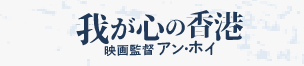 我が心の香港

映画監督 アン・ホイ